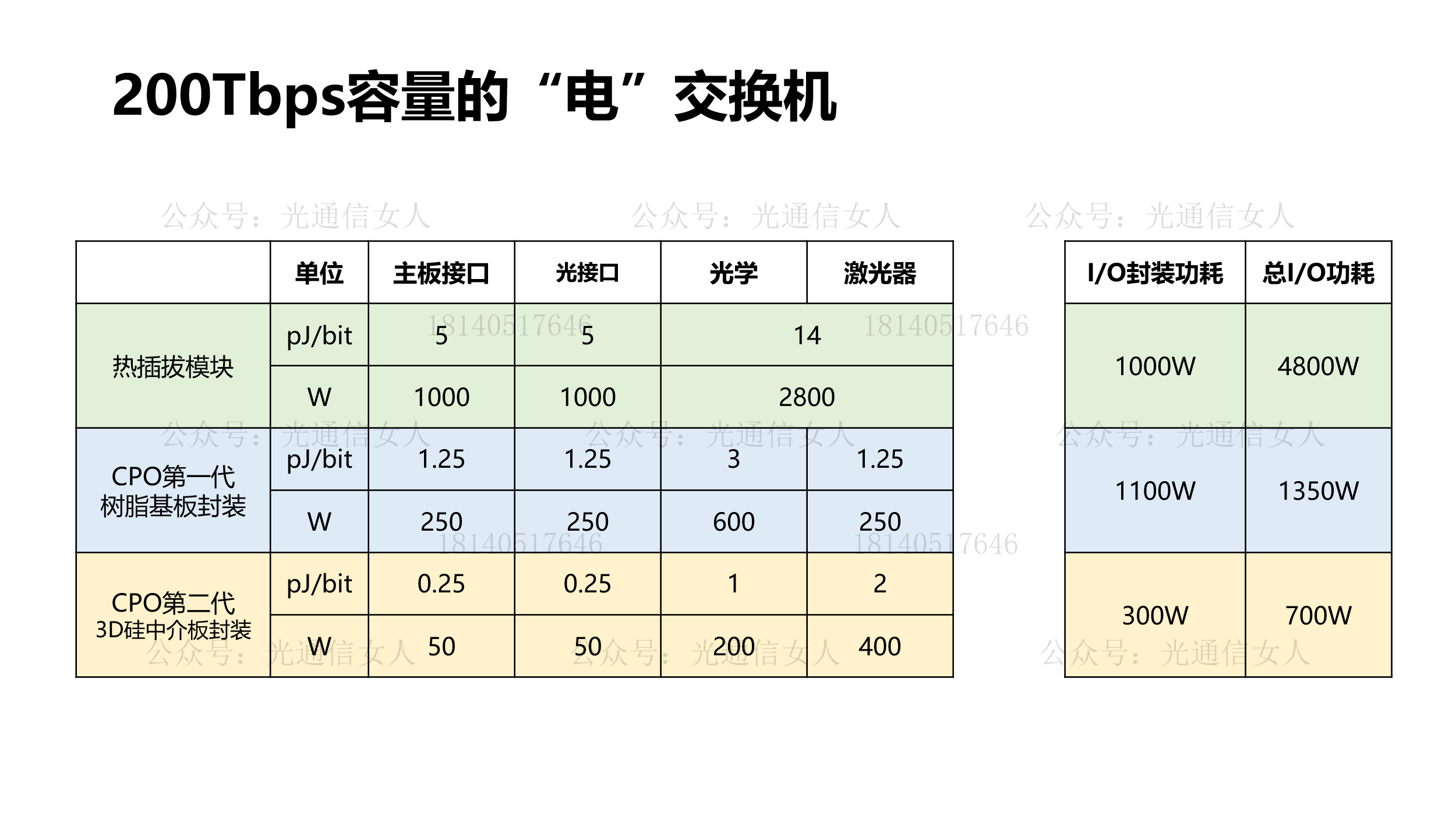 200Tbps容量的“电”交换机

|  | 单位 | 主板接口 | 光接口 | 光学 | 激光器 |
|---|---|---|---|---|---|
| 热插拔模块 | pJ/bit | 5 | 5 | 14 |  |
|  | W | 1000 | 1000 | 2800 |  |
| CPO第一代 树脂基板封装 | pJ/bit | 1.25 | 1.25 | 3 | 1.25 |
|  | W | 250 | 250 | 600 | 250 |
| CPO第二代 3D硅中介板封装 | pJ/bit | 0.25 | 0.25 | 1 | 2 |
|  | W | 50 | 50 | 200 | 400 |

| I/O封装功耗 | 总I/O功耗 |
|---|---|
| 1000W | 4800W |
| 1100W | 1350W |
| 300W | 700W |

公众号：光通信女人

18140517646